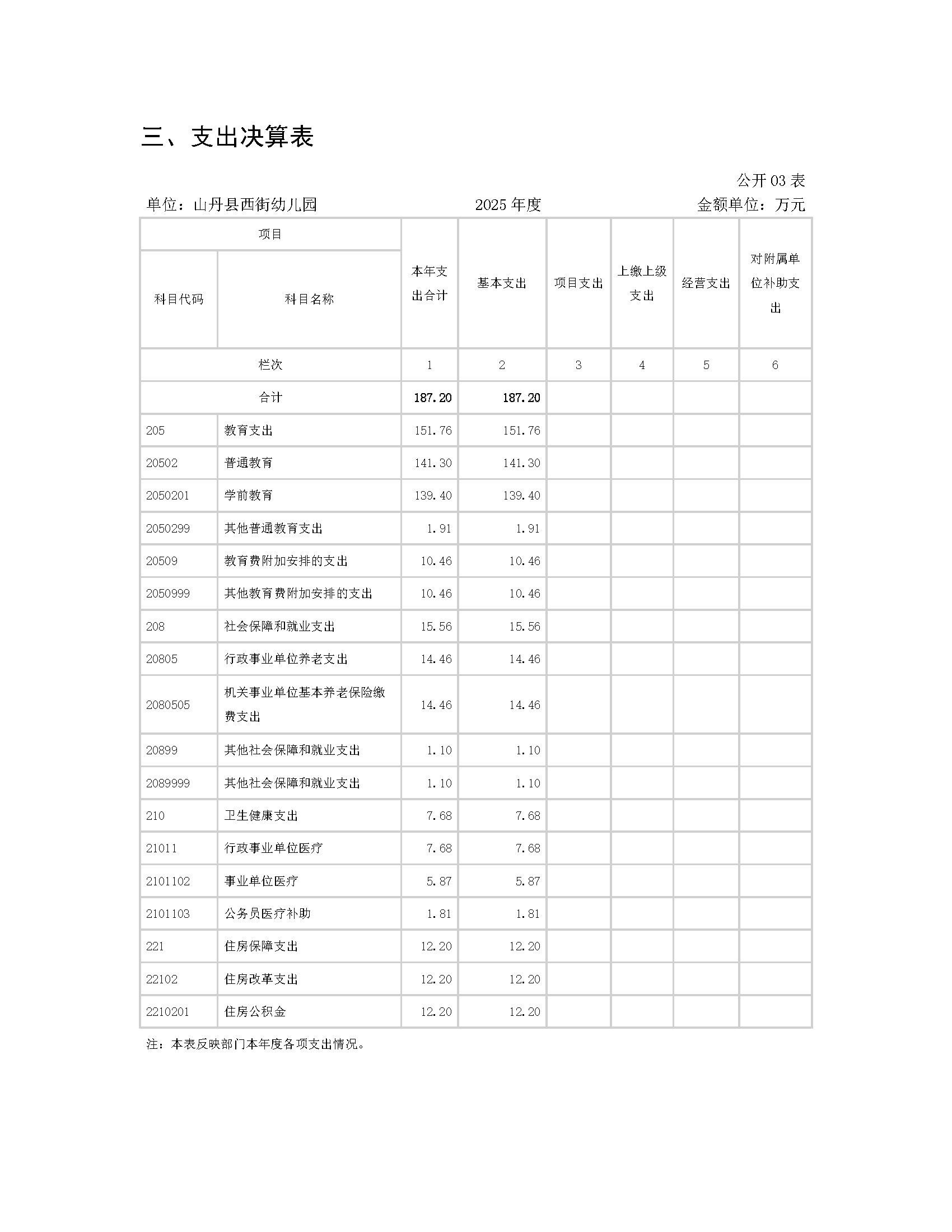 三、支出决算表

公开 03 表

单位：山丹县西街幼儿园　　　　2025 年度　　　　金额单位：万元

| 项目 | | 本年支出合计 | 基本支出 | 项目支出 | 上缴上级支出 | 经营支出 | 对附属单位补助支出 |
|---|---|---|---|---|---|---|---|
| 科目代码 | 科目名称 | | | | | | |
| 栏次 | | 1 | 2 | 3 | 4 | 5 | 6 |
| 合计 | | 187.20 | 187.20 | | | | |
| 205 | 教育支出 | 151.76 | 151.76 | | | | |
| 20502 | 普通教育 | 141.30 | 141.30 | | | | |
| 2050201 | 学前教育 | 139.40 | 139.40 | | | | |
| 2050299 | 其他普通教育支出 | 1.91 | 1.91 | | | | |
| 20509 | 教育费附加安排的支出 | 10.46 | 10.46 | | | | |
| 2050999 | 其他教育费附加安排的支出 | 10.46 | 10.46 | | | | |
| 208 | 社会保障和就业支出 | 15.56 | 15.56 | | | | |
| 20805 | 行政事业单位养老支出 | 14.46 | 14.46 | | | | |
| 2080505 | 机关事业单位基本养老保险缴费支出 | 14.46 | 14.46 | | | | |
| 20899 | 其他社会保障和就业支出 | 1.10 | 1.10 | | | | |
| 2089999 | 其他社会保障和就业支出 | 1.10 | 1.10 | | | | |
| 210 | 卫生健康支出 | 7.68 | 7.68 | | | | |
| 21011 | 行政事业单位医疗 | 7.68 | 7.68 | | | | |
| 2101102 | 事业单位医疗 | 5.87 | 5.87 | | | | |
| 2101103 | 公务员医疗补助 | 1.81 | 1.81 | | | | |
| 221 | 住房保障支出 | 12.20 | 12.20 | | | | |
| 22102 | 住房改革支出 | 12.20 | 12.20 | | | | |
| 2210201 | 住房公积金 | 12.20 | 12.20 | | | | |

注：本表反映部门本年度各项支出情况。